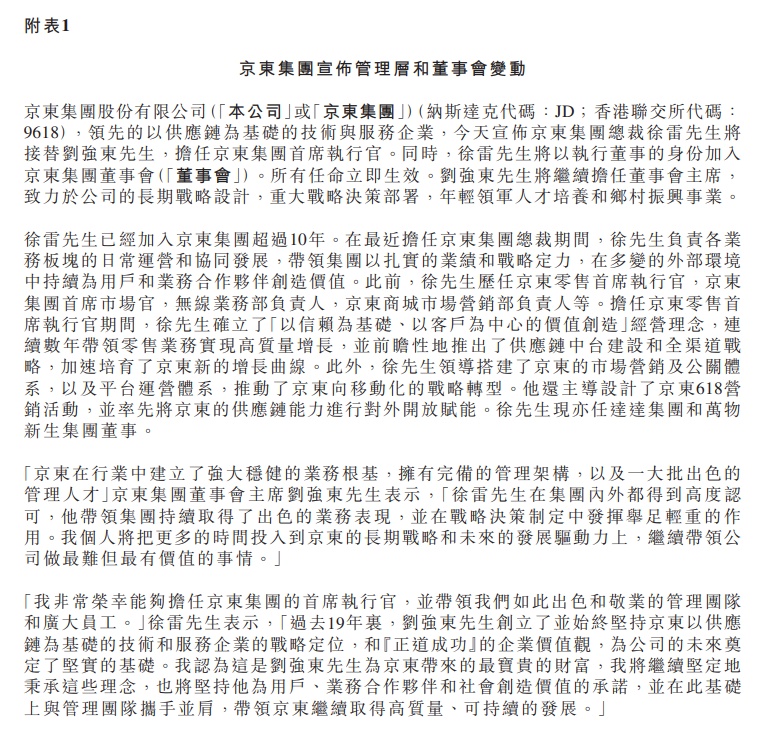 附表1

京東集團宣佈管理層和董事會變動

京東集團股份有限公司(「本公司」或「京東集團」)(納斯達克代碼:JD;香港聯交所代碼:9618),領先的以供應鏈為基礎的技術與服務企業,今天宣佈京東集團總裁徐雷先生將接替劉強東先生,擔任京東集團首席執行官。同時,徐雷先生將以執行董事的身份加入京東集團董事會(「董事會」)。所有任命立即生效。劉強東先生將繼續擔任董事會主席,致力於公司的長期戰略設計,重大戰略決策部署,年輕領軍人才培養和鄉村振興事業。

徐雷先生已經加入京東集團超過10年。在最近擔任京東集團總裁期間,徐先生負責各業務板塊的日常運營和協同發展,帶領集團以扎實的業績和戰略定力,在多變的外部環境中持續為用戶和業務合作夥伴創造價值。此前,徐先生歷任京東零售首席執行官,京東集團首席市場官,無線業務部負責人,京東商城市場營銷部負責人等。擔任京東零售首席執行官期間,徐先生確立了「以信賴為基礎、以客戶為中心的價值創造」經營理念,連續數年帶領零售業務實現高質量增長,並前瞻性地推出了供應鏈中台建設和全渠道戰略,加速培育了京東新的增長曲線。此外,徐先生領導搭建了京東的市場營銷及公關體系,以及平台運營體系,推動了京東向移動化的戰略轉型。他還主導設計了京東618營銷活動,並率先將京東的供應鏈能力進行對外開放賦能。徐先生現亦任達達集團和萬物新生集團董事。

「京東在行業中建立了強大穩健的業務根基,擁有完備的管理架構,以及一大批出色的管理人才」京東集團董事會主席劉強東先生表示,「徐雷先生在集團內外都得到高度認可,他帶領集團持續取得了出色的業務表現,並在戰略決策制定中發揮舉足輕重的作用。我個人將把更多的時間投入到京東的長期戰略和未來的發展驅動力上,繼續帶領公司做最難但最有價值的事情。」

「我非常榮幸能夠擔任京東集團的首席執行官,並帶領我們如此出色和敬業的管理團隊和廣大員工。」徐雷先生表示,「過去19年裏,劉強東先生創立了並始終堅持京東以供應鏈為基礎的技術和服務企業的戰略定位,和『正道成功』的企業價值觀,為公司的未來奠定了堅實的基礎。我認為這是劉強東先生為京東帶來的最寶貴的財富,我將繼續堅定地秉承這些理念,也將堅持他為用戶、業務合作夥伴和社會創造價值的承諾,並在此基礎上與管理團隊攜手並肩,帶領京東繼續取得高質量、可持續的發展。」